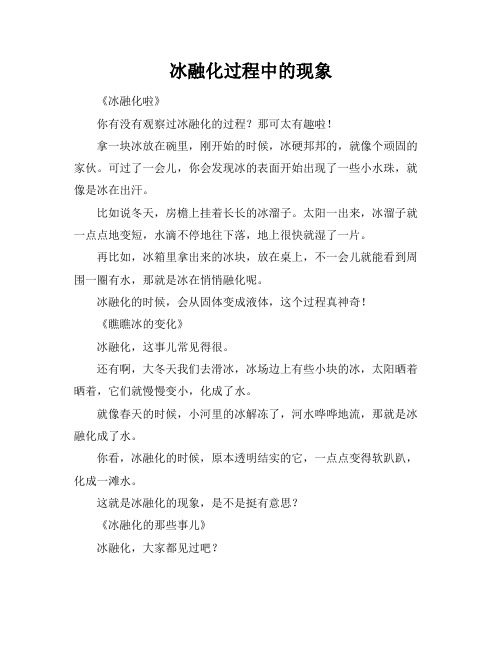 冰融化过程中的现象

《冰融化啦》

你有没有观察过冰融化的过程？那可太有趣啦！

拿一块冰放在碗里，刚开始的时候，冰硬邦邦的，就像个顽固的家伙。可过了一会儿，你会发现冰的表面开始出现了一些小水珠，就像是冰在出汗。

比如说冬天，房檐上挂着长长的冰溜子。太阳一出来，冰溜子就一点点地变短，水滴不停地往下落，地上很快就湿了一片。

再比如，冰箱里拿出来的冰块，放在桌上，不一会儿就能看到周围一圈有水，那就是冰在悄悄融化呢。

冰融化的时候，会从固体变成液体，这个过程真神奇！

《瞧瞧冰的变化》

冰融化，这事儿常见得很。

还有啊，大冬天我们去滑冰，冰场边上有些小块的冰，太阳晒着晒着，它们就慢慢变小，化成了水。

就像春天的时候，小河里的冰解冻了，河水哗哗地流，那就是冰融化成了水。

你看，冰融化的时候，原本透明结实的它，一点点变得软趴趴，化成一滩水。

这就是冰融化的现象，是不是挺有意思？

《冰融化的那些事儿》

冰融化，大家都见过吧？